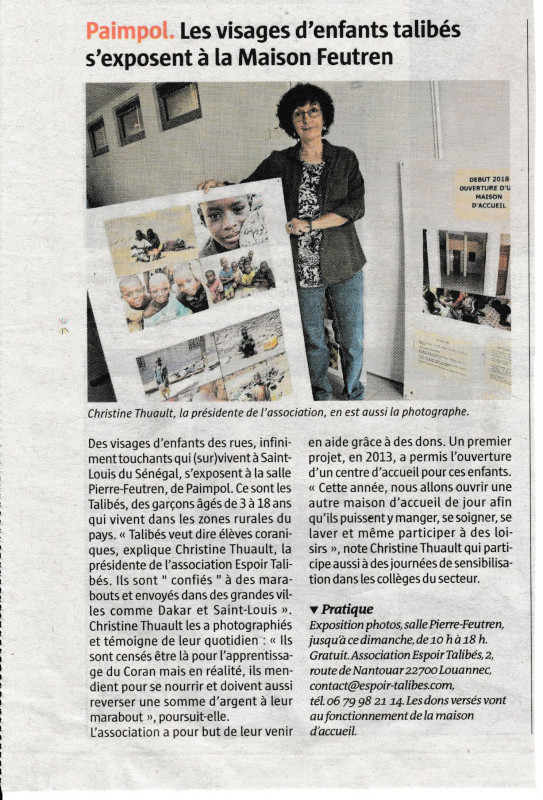 Paimpol. Les visages d'enfants talibés s'exposent à la Maison Feutren

DEBUT 2018 OUVERTURE D'U MAISON D'ACCUEIL

Christine Thuault, la présidente de l'association, en est aussi la photographe.

Des visages d'enfants des rues, infiniment touchants qui (sur)vivent à Saint-Louis du Sénégal, s'exposent à la salle Pierre-Feutren, de Paimpol. Ce sont les Talibés, des garçons âgés de 3 à 18 ans qui vivent dans les zones rurales du pays. « Talibés veut dire élèves coraniques, explique Christine Thuault, la présidente de l'association Espoir Talibés. Ils sont " confiés " à des marabouts et envoyés dans des grandes villes comme Dakar et Saint-Louis ». Christine Thuault les a photographiés et témoigne de leur quotidien : « Ils sont censés être là pour l'apprentissage du Coran mais en réalité, ils mendient pour se nourrir et doivent aussi reverser une somme d'argent à leur marabout », poursuit-elle.
L'association a pour but de leur venir en aide grâce à des dons. Un premier projet, en 2013, a permis l'ouverture d'un centre d'accueil pour ces enfants. « Cette année, nous allons ouvrir une autre maison d'accueil de jour afin qu'ils puissent y manger, se soigner, se laver et même participer à des loisirs », note Christine Thuault qui participe aussi à des journées de sensibilisation dans les collèges du secteur.

▼ Pratique
Exposition photos, salle Pierre-Feutren, jusqu'à ce dimanche, de 10 h à 18 h. Gratuit. Association Espoir Talibés, 2, route de Nantouar 22700 Louannec, contact@espoir-talibes.com, tél. 06 79 98 21 14. Les dons versés vont au fonctionnement de la maison d'accueil.